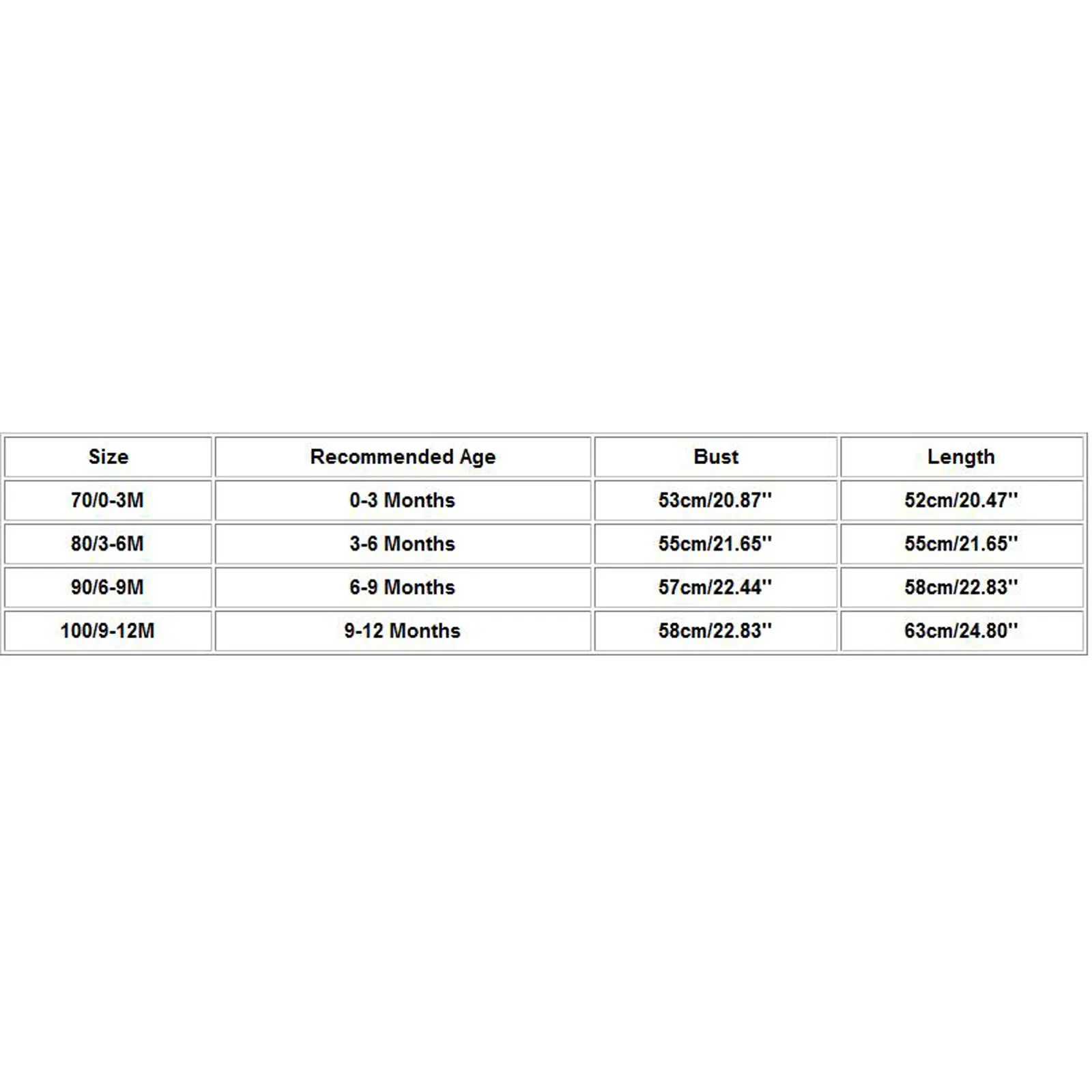 | Size | Recommended Age | Bust | Length |
|---|---|---|---|
| 70/0-3M | 0-3 Months | 53cm/20.87'' | 52cm/20.47'' |
| 80/3-6M | 3-6 Months | 55cm/21.65'' | 55cm/21.65'' |
| 90/6-9M | 6-9 Months | 57cm/22.44'' | 58cm/22.83'' |
| 100/9-12M | 9-12 Months | 58cm/22.83'' | 63cm/24.80'' |